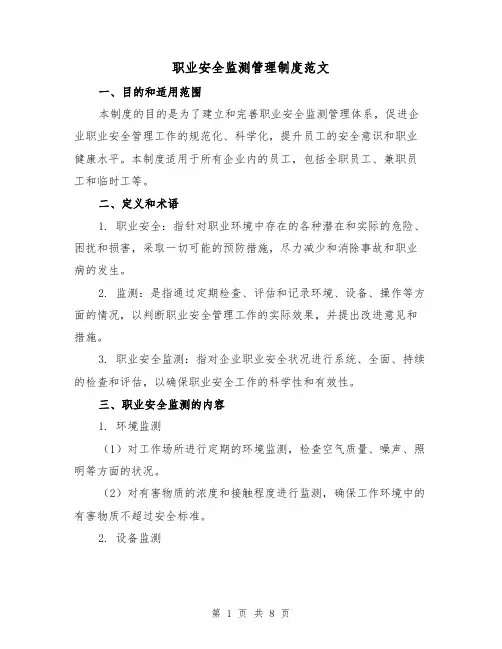 职业安全监测管理制度范文

一、目的和适用范围

本制度的目的是为了建立和完善职业安全监测管理体系，促进企业职业安全管理工作的规范化、科学化，提升员工的安全意识和职业健康水平。本制度适用于所有企业内的员工，包括全职员工、兼职员工和临时工等。

二、定义和术语

1. 职业安全：指针对职业环境中存在的各种潜在和实际的危险、困扰和损害，采取一切可能的预防措施，尽力减少和消除事故和职业病的发生。

2. 监测：是指通过定期检查、评估和记录环境、设备、操作等方面的情况，以判断职业安全管理工作的实际效果，并提出改进意见和措施。

3. 职业安全监测：指对企业职业安全状况进行系统、全面、持续的检查和评估，以确保职业安全工作的科学性和有效性。

三、职业安全监测的内容

1. 环境监测

（1）对工作场所进行定期的环境监测，检查空气质量、噪声、照明等方面的状况。

（2）对有害物质的浓度和接触程度进行监测，确保工作环境中的有害物质不超过安全标准。

2. 设备监测

第 1 页 共 8 页